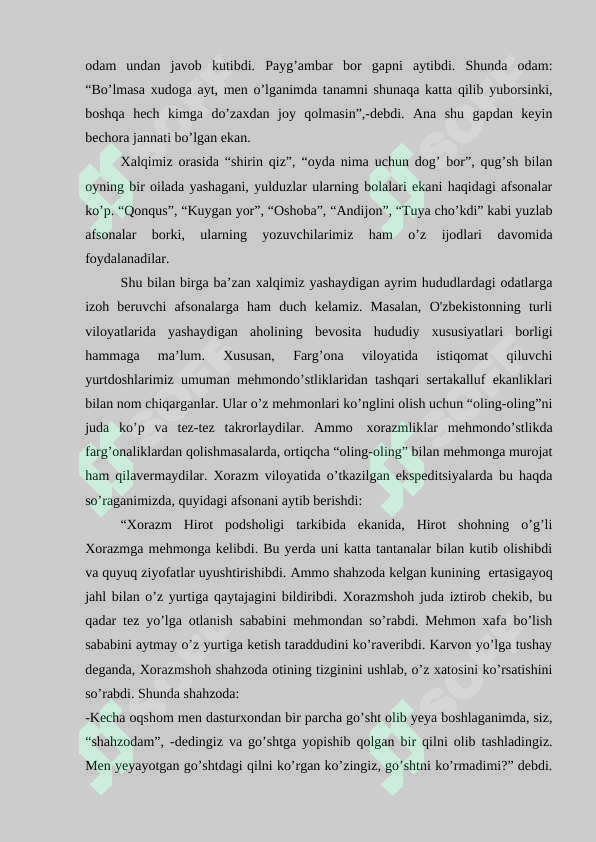 odam undan javob kutibdi. Payg’ambar bor gapni aytibdi. Shunda odam: “Bo’lmasa xudoga ayt, men o’lganimda tanamni shunaqa katta qilib yuborsinki, boshqa hech kimga do’zaxdan joy qolmasin”,-debdi. Ana shu gapdan keyin bechora jannati bo’lgan ekan.

Xalqimiz orasida “shirin qiz”, “oyda nima uchun dog’ bor”, qug’sh bilan oyning bir oilada yashagani, yulduzlar ularning bolalari ekani haqidagi afsonalar ko’p. “Qonqus”, “Kuygan yor”, “Oshoba”, “Andijon”, “Tuya cho’kdi” kabi yuzlab afsonalar borki, ularning yozuvchilarimiz ham o’z ijodlari davomida foydalanadilar.

Shu bilan birga ba’zan xalqimiz yashaydigan ayrim hududlardagi odatlarga izoh beruvchi afsonalarga ham duch kelamiz. Masalan, O'zbekistonning turli viloyatlarida yashaydigan aholining bevosita hududiy xususiyatlari borligi hammaga ma’lum. Xususan, Farg’ona viloyatida istiqomat qiluvchi yurtdoshlarimiz umuman mehmondo’stliklaridan tashqari sertakalluf ekanliklari bilan nom chiqarganlar. Ular o’z mehmonlari ko’nglini olish uchun “oling-oling”ni juda ko’p va tez-tez takrorlaydilar. Ammo xorazmliklar mehmondo’stlikda farg’onaliklardan qolishmasalarda, ortiqcha “oling-oling” bilan mehmonga murojat ham qilavermaydilar. Xorazm viloyatida o’tkazilgan ekspeditsiyalarda bu haqda so’raganimizda, quyidagi afsonani aytib berishdi:

“Xorazm Hirot podsholigi tarkibida ekanida, Hirot shohning o’g’li Xorazmga mehmonga kelibdi. Bu yerda uni katta tantanalar bilan kutib olishibdi va quyuq ziyofatlar uyushtirishibdi. Ammo shahzoda kelgan kunining ertasigayoq jahl bilan o’z yurtiga qaytajagini bildiribdi. Xorazmshoh juda iztirob chekib, bu qadar tez yo’lga otlanish sababini mehmondan so’rabdi. Mehmon xafa bo’lish sababini aytmay o’z yurtiga ketish taraddudini ko’raveribdi. Karvon yo’lga tushay deganda, Xorazmshoh shahzoda otining tizginini ushlab, o’z xatosini ko’rsatishini so’rabdi. Shunda shahzoda:

-Kecha oqshom men dasturxondan bir parcha go’sht olib yeya boshlaganimda, siz, “shahzodam”, -dedingiz va go’shtga yopishib qolgan bir qilni olib tashladingiz. Men yeyayotgan go’shtdagi qilni ko’rgan ko’zingiz, go’shtni ko’rmadimi?” debdi.